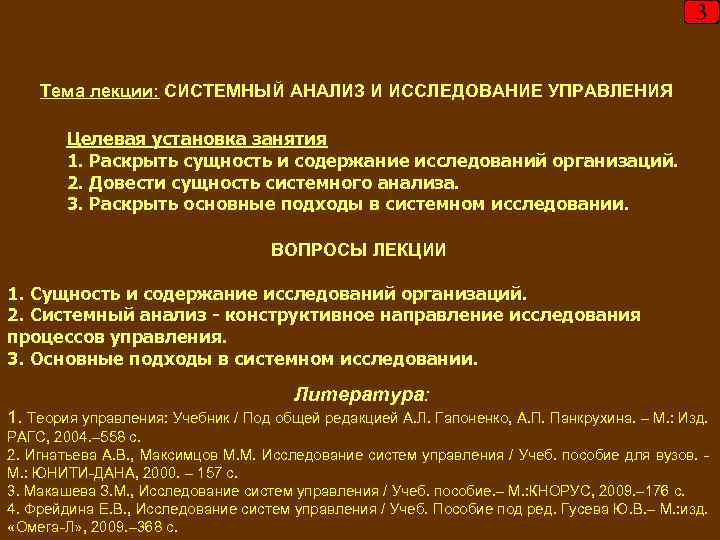 3

Тема лекции: СИСТЕМНЫЙ АНАЛИЗ И ИССЛЕДОВАНИЕ УПРАВЛЕНИЯ

Целевая установка занятия
1. Раскрыть сущность и содержание исследований организаций.
2. Довести сущность системного анализа.
3. Раскрыть основные подходы в системном исследовании.

ВОПРОСЫ ЛЕКЦИИ

1. Сущность и содержание исследований организаций.
2. Системный анализ - конструктивное направление исследования процессов управления.
3. Основные подходы в системном исследовании.

Литература:
1. Теория управления: Учебник / Под общей редакцией А.Л. Гапоненко, А.П. Панкрухина. – М.: Изд. РАГС, 2004.–558 с.
2. Игнатьева А.В., Максимцов М.М. Исследование систем управления / Учеб. пособие для вузов. - М.: ЮНИТИ-ДАНА, 2000. – 157 с.
3. Макашева З.М., Исследование систем управления / Учеб. пособие.– М.:КНОРУС, 2009.–176 с.
4. Фрейдина Е.В., Исследование систем управления / Учеб. Пособие под ред. Гусева Ю.В.– М.:изд. «Омега-Л», 2009.–368 с.